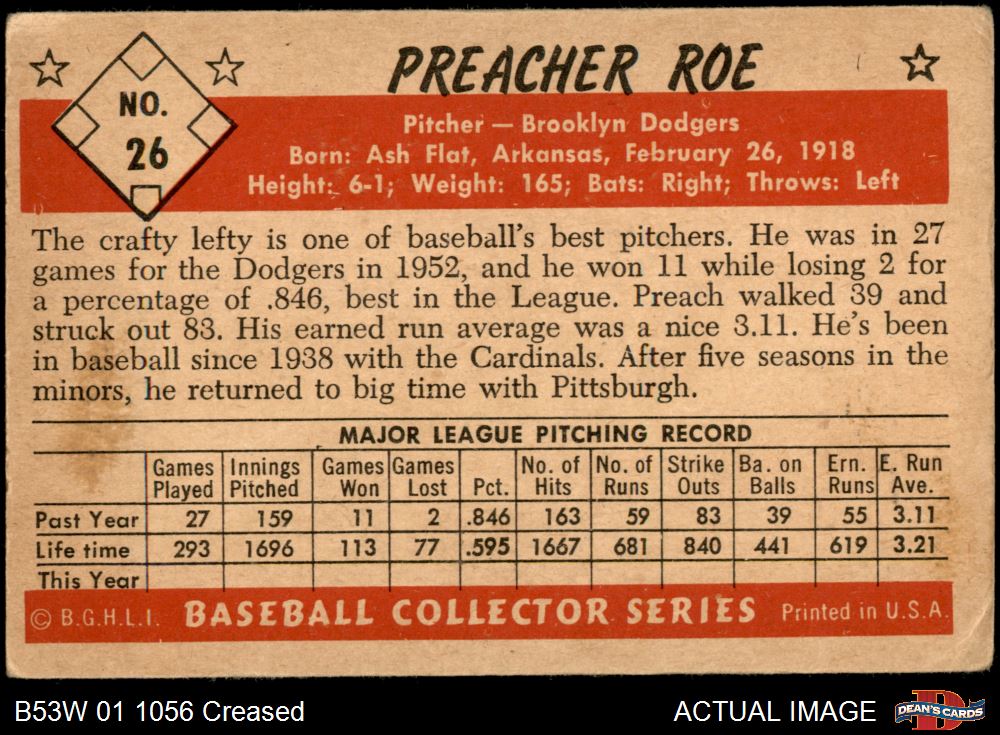 NO. 26

PREACHER ROE

Pitcher — Brooklyn Dodgers
Born: Ash Flat, Arkansas, February 26, 1918
Height: 6-1; Weight: 165; Bats: Right; Throws: Left

The crafty lefty is one of baseball's best pitchers. He was in 27 games for the Dodgers in 1952, and he won 11 while losing 2 for a percentage of .846, best in the League. Preach walked 39 and struck out 83. His earned run average was a nice 3.11. He's been in baseball since 1938 with the Cardinals. After five seasons in the minors, he returned to big time with Pittsburgh.

MAJOR LEAGUE PITCHING RECORD

| | Games Played | Innings Pitched | Games Won | Games Lost | Pct. | No. of Hits | No. of Runs | Strike Outs | Ba. on Balls | Ern. Runs | E. Run Ave. |
|---|---|---|---|---|---|---|---|---|---|---|---|
| Past Year | 27 | 159 | 11 | 2 | .846 | 163 | 59 | 83 | 39 | 55 | 3.11 |
| Life time | 293 | 1696 | 113 | 77 | .595 | 1667 | 681 | 840 | 441 | 619 | 3.21 |
| This Year | | | | | | | | | | | |

© B.G.H.L.I. BASEBALL COLLECTOR SERIES Printed in U.S.A.

B53W 01 1056 Creased

ACTUAL IMAGE

DEAN'S CARDS